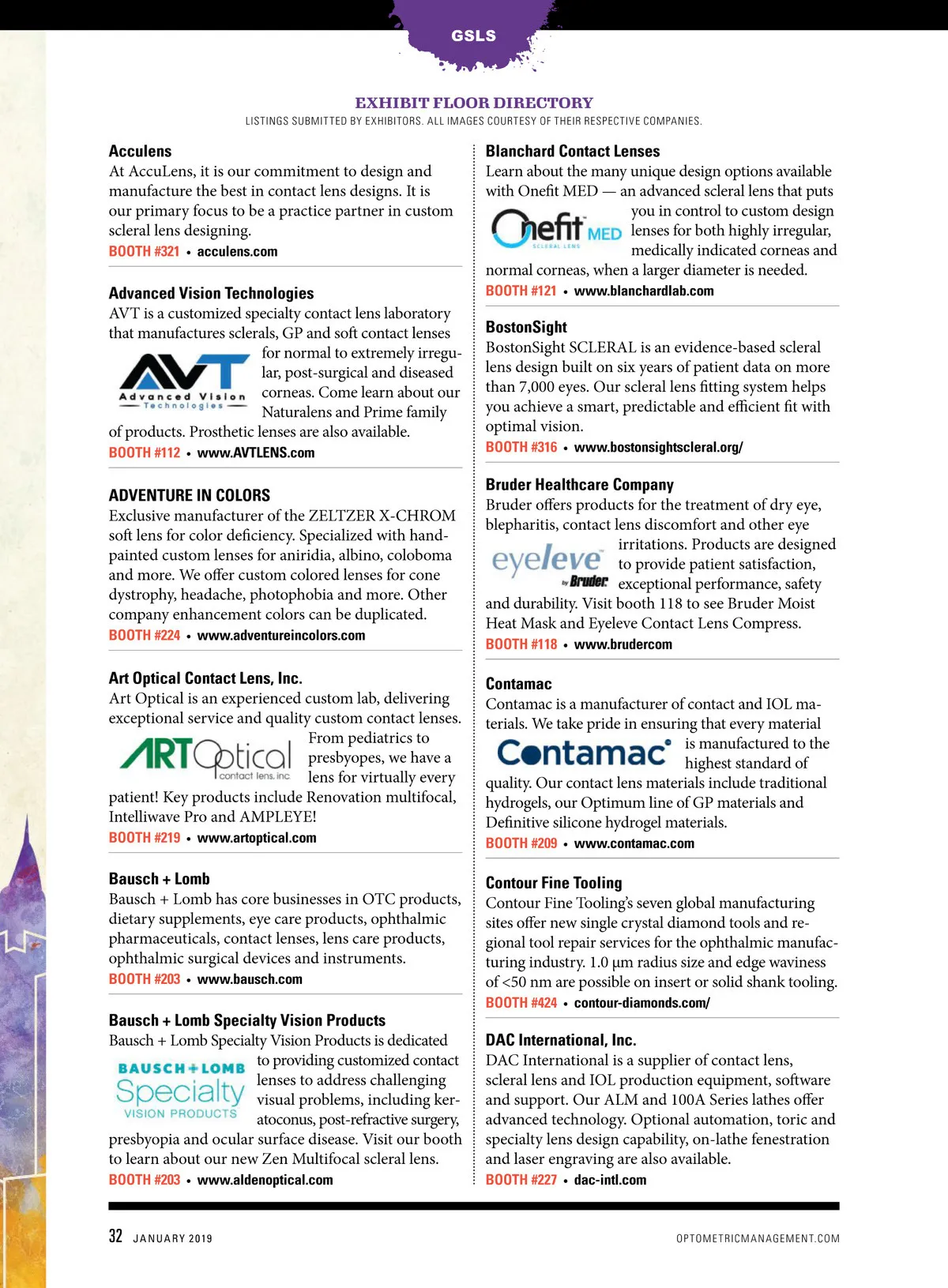 GSLS

EXHIBIT FLOOR DIRECTORY

LISTINGS SUBMITTED BY EXHIBITORS. ALL IMAGES COURTESY OF THEIR RESPECTIVE COMPANIES.

Acculens

At AccuLens, it is our commitment to design and manufacture the best in contact lens designs. It is our primary focus to be a practice partner in custom scleral lens designing.

BOOTH #321 • acculens.com

Advanced Vision Technologies

AVT is a customized specialty contact lens laboratory that manufactures sclerals, GP and soft contact lenses for normal to extremely irregular, post-surgical and diseased corneas. Come learn about our Naturalens and Prime family of products. Prosthetic lenses are also available.

AVT Advanced Vision Technologies

BOOTH #112 • www.AVTLENS.com

ADVENTURE IN COLORS

Exclusive manufacturer of the ZELTZER X-CHROM soft lens for color deficiency. Specialized with hand-painted custom lenses for aniridia, albino, coloboma and more. We offer custom colored lenses for cone dystrophy, headache, photophobia and more. Other company enhancement colors can be duplicated.

BOOTH #224 • www.adventureincolors.com

Art Optical Contact Lens, Inc.

Art Optical is an experienced custom lab, delivering exceptional service and quality custom contact lenses. From pediatrics to presbyopes, we have a lens for virtually every patient! Key products include Renovation multifocal, Intelliwave Pro and AMPLEYE!

ART Optical contact lens, inc.

BOOTH #219 • www.artoptical.com

Bausch + Lomb

Bausch + Lomb has core businesses in OTC products, dietary supplements, eye care products, ophthalmic pharmaceuticals, contact lenses, lens care products, ophthalmic surgical devices and instruments.

BOOTH #203 • www.bausch.com

Bausch + Lomb Specialty Vision Products

Bausch + Lomb Specialty Vision Products is dedicated to providing customized contact lenses to address challenging visual problems, including keratoconus, post-refractive surgery, presbyopia and ocular surface disease. Visit our booth to learn about our new Zen Multifocal scleral lens.

BAUSCH+LOMB Specialty VISION PRODUCTS

BOOTH #203 • www.aldenoptical.com

Blanchard Contact Lenses

Learn about the many unique design options available with Onefit MED — an advanced scleral lens that puts you in control to custom design lenses for both highly irregular, medically indicated corneas and normal corneas, when a larger diameter is needed.

Onefit MED SCLERAL LENS

BOOTH #121 • www.blanchardlab.com

BostonSight

BostonSight SCLERAL is an evidence-based scleral lens design built on six years of patient data on more than 7,000 eyes. Our scleral lens fitting system helps you achieve a smart, predictable and efficient fit with optimal vision.

BOOTH #316 • www.bostonsightscleral.org/

Bruder Healthcare Company

Bruder offers products for the treatment of dry eye, blepharitis, contact lens discomfort and other eye irritations. Products are designed to provide patient satisfaction, exceptional performance, safety and durability. Visit booth 118 to see Bruder Moist Heat Mask and Eyeleve Contact Lens Compress.

eyeleve by Bruder

BOOTH #118 • www.brudercom

Contamac

Contamac is a manufacturer of contact and IOL materials. We take pride in ensuring that every material is manufactured to the highest standard of quality. Our contact lens materials include traditional hydrogels, our Optimum line of GP materials and Definitive silicone hydrogel materials.

Contamac

BOOTH #209 • www.contamac.com

Contour Fine Tooling

Contour Fine Tooling's seven global manufacturing sites offer new single crystal diamond tools and regional tool repair services for the ophthalmic manufacturing industry. 1.0 µm radius size and edge waviness of <50 nm are possible on insert or solid shank tooling.

BOOTH #424 • contour-diamonds.com/

DAC International, Inc.

DAC International is a supplier of contact lens, scleral lens and IOL production equipment, software and support. Our ALM and 100A Series lathes offer advanced technology. Optional automation, toric and specialty lens design capability, on-lathe fenestration and laser engraving are also available.

BOOTH #227 • dac-intl.com

32 JANUARY 2019

OPTOMETRICMANAGEMENT.COM